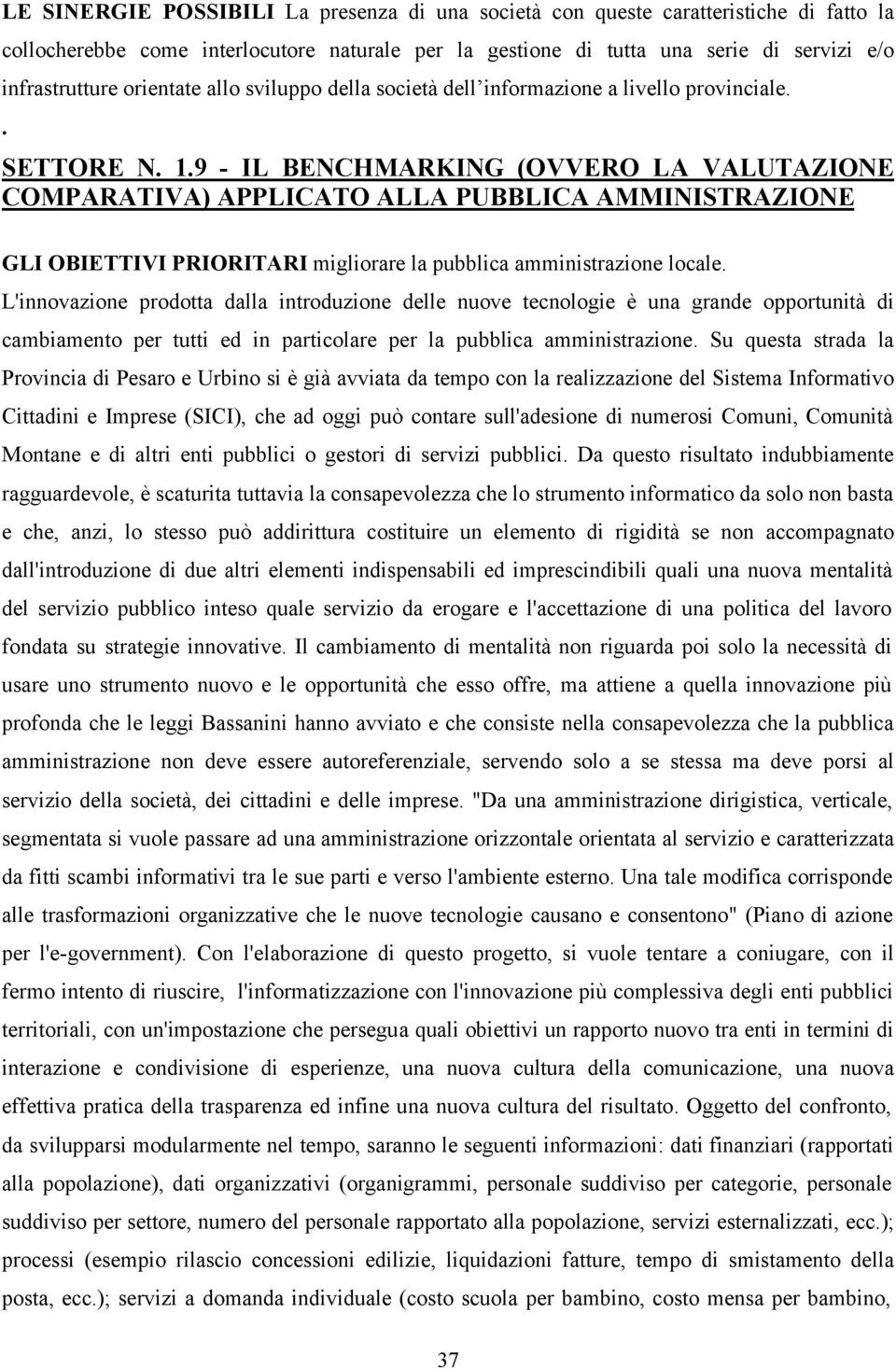 LE SINERGIE POSSIBILI La presenza di una società con queste caratteristiche di fatto la collocherebbe come interlocutore naturale per la gestione di tutta una serie di servizi e/o infrastrutture orientate allo sviluppo della società dell'informazione a livello provinciale.

.

SETTORE N. 1.9 - IL BENCHMARKING (OVVERO LA VALUTAZIONE COMPARATIVA) APPLICATO ALLA PUBBLICA AMMINISTRAZIONE

GLI OBIETTIVI PRIORITARI migliorare la pubblica amministrazione locale. L'innovazione prodotta dalla introduzione delle nuove tecnologie è una grande opportunità di cambiamento per tutti ed in particolare per la pubblica amministrazione. Su questa strada la Provincia di Pesaro e Urbino si è già avviata da tempo con la realizzazione del Sistema Informativo Cittadini e Imprese (SICI), che ad oggi può contare sull'adesione di numerosi Comuni, Comunità Montane e di altri enti pubblici o gestori di servizi pubblici. Da questo risultato indubbiamente ragguardevole, è scaturita tuttavia la consapevolezza che lo strumento informatico da solo non basta e che, anzi, lo stesso può addirittura costituire un elemento di rigidità se non accompagnato dall'introduzione di due altri elementi indispensabili ed imprescindibili quali una nuova mentalità del servizio pubblico inteso quale servizio da erogare e l'accettazione di una politica del lavoro fondata su strategie innovative. Il cambiamento di mentalità non riguarda poi solo la necessità di usare uno strumento nuovo e le opportunità che esso offre, ma attiene a quella innovazione più profonda che le leggi Bassanini hanno avviato e che consiste nella consapevolezza che la pubblica amministrazione non deve essere autoreferenziale, servendo solo a se stessa ma deve porsi al servizio della società, dei cittadini e delle imprese. "Da una amministrazione dirigistica, verticale, segmentata si vuole passare ad una amministrazione orizzontale orientata al servizio e caratterizzata da fitti scambi informativi tra le sue parti e verso l'ambiente esterno. Una tale modifica corrisponde alle trasformazioni organizzative che le nuove tecnologie causano e consentono" (Piano di azione per l'e-government). Con l'elaborazione di questo progetto, si vuole tentare a coniugare, con il fermo intento di riuscire, l'informatizzazione con l'innovazione più complessiva degli enti pubblici territoriali, con un'impostazione che persegua quali obiettivi un rapporto nuovo tra enti in termini di interazione e condivisione di esperienze, una nuova cultura della comunicazione, una nuova effettiva pratica della trasparenza ed infine una nuova cultura del risultato. Oggetto del confronto, da svilupparsi modularmente nel tempo, saranno le seguenti informazioni: dati finanziari (rapportati alla popolazione), dati organizzativi (organigrammi, personale suddiviso per categorie, personale suddiviso per settore, numero del personale rapportato alla popolazione, servizi esternalizzati, ecc.); processi (esempio rilascio concessioni edilizie, liquidazioni fatture, tempo di smistamento della posta, ecc.); servizi a domanda individuale (costo scuola per bambino, costo mensa per bambino,

37